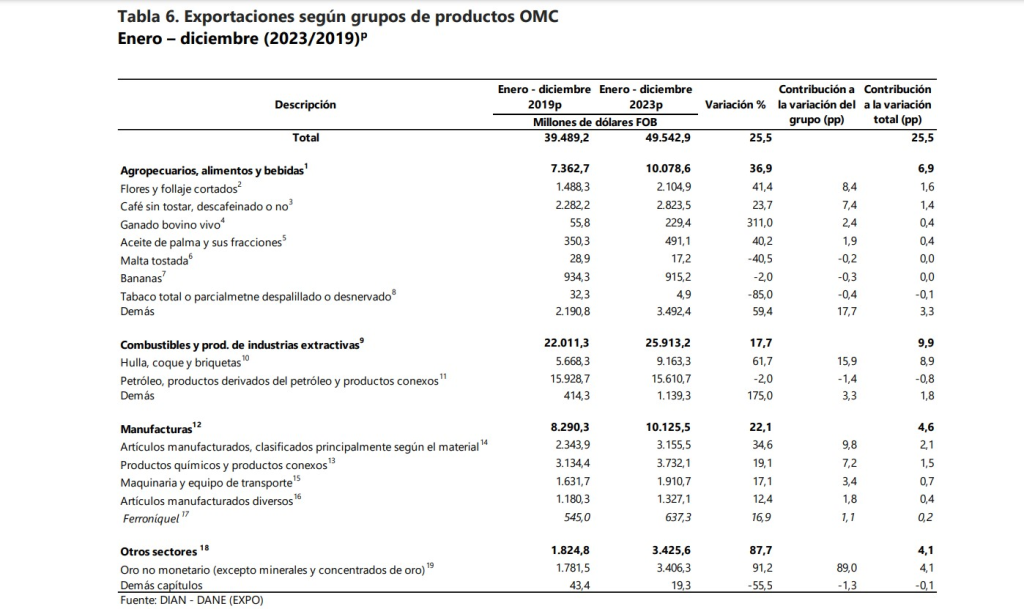 Tabla 6. Exportaciones según grupos de productos OMC
Enero – diciembre (2023/2019)$^p$

| Descripción | Enero - diciembre 2019p | Enero - diciembre 2023p | Variación % | Contribución a la variación del grupo (pp) | Contribución a la variación total (pp) |
|---|---|---|---|---|---|
| | Millones de dólares FOB | | | | |
| Total | 39.489,2 | 49.542,9 | 25,5 | | 25,5 |
| Agropecuarios, alimentos y bebidas$^1$ | 7.362,7 | 10.078,6 | 36,9 | | 6,9 |
| Flores y follaje cortados$^2$ | 1.488,3 | 2.104,9 | 41,4 | 8,4 | 1,6 |
| Café sin tostar, descafeinado o no$^3$ | 2.282,2 | 2.823,5 | 23,7 | 7,4 | 1,4 |
| Ganado bovino vivo$^4$ | 55,8 | 229,4 | 311,0 | 2,4 | 0,4 |
| Aceite de palma y sus fracciones$^5$ | 350,3 | 491,1 | 40,2 | 1,9 | 0,4 |
| Malta tostada$^6$ | 28,9 | 17,2 | -40,5 | -0,2 | 0,0 |
| Bananas$^7$ | 934,3 | 915,2 | -2,0 | -0,3 | 0,0 |
| Tabaco total o parcialmetne despalillado o desnervado$^8$ | 32,3 | 4,9 | -85,0 | -0,4 | -0,1 |
| Demás | 2.190,8 | 3.492,4 | 59,4 | 17,7 | 3,3 |
| Combustibles y prod. de industrias extractivas$^9$ | 22.011,3 | 25.913,2 | 17,7 | | 9,9 |
| Hulla, coque y briquetas$^{10}$ | 5.668,3 | 9.163,3 | 61,7 | 15,9 | 8,9 |
| Petróleo, productos derivados del petróleo y productos conexos$^{11}$ | 15.928,7 | 15.610,7 | -2,0 | -1,4 | -0,8 |
| Demás | 414,3 | 1.139,3 | 175,0 | 3,3 | 1,8 |
| Manufacturas$^{12}$ | 8.290,3 | 10.125,5 | 22,1 | | 4,6 |
| Artículos manufacturados, clasificados principalmente según el material$^{14}$ | 2.343,9 | 3.155,5 | 34,6 | 9,8 | 2,1 |
| Productos químicos y productos conexos$^{13}$ | 3.134,4 | 3.732,1 | 19,1 | 7,2 | 1,5 |
| Maquinaria y equipo de transporte$^{15}$ | 1.631,7 | 1.910,7 | 17,1 | 3,4 | 0,7 |
| Artículos manufacturados diversos$^{16}$ | 1.180,3 | 1.327,1 | 12,4 | 1,8 | 0,4 |
| Ferroníquel$^{17}$ | 545,0 | 637,3 | 16,9 | 1,1 | 0,2 |
| Otros sectores$^{18}$ | 1.824,8 | 3.425,6 | 87,7 | | 4,1 |
| Oro no monetario (excepto minerales y concentrados de oro)$^{19}$ | 1.781,5 | 3.406,3 | 91,2 | 89,0 | 4,1 |
| Demás capítulos | 43,4 | 19,3 | -55,5 | -1,3 | -0,1 |

Fuente: DIAN - DANE (EXPO)